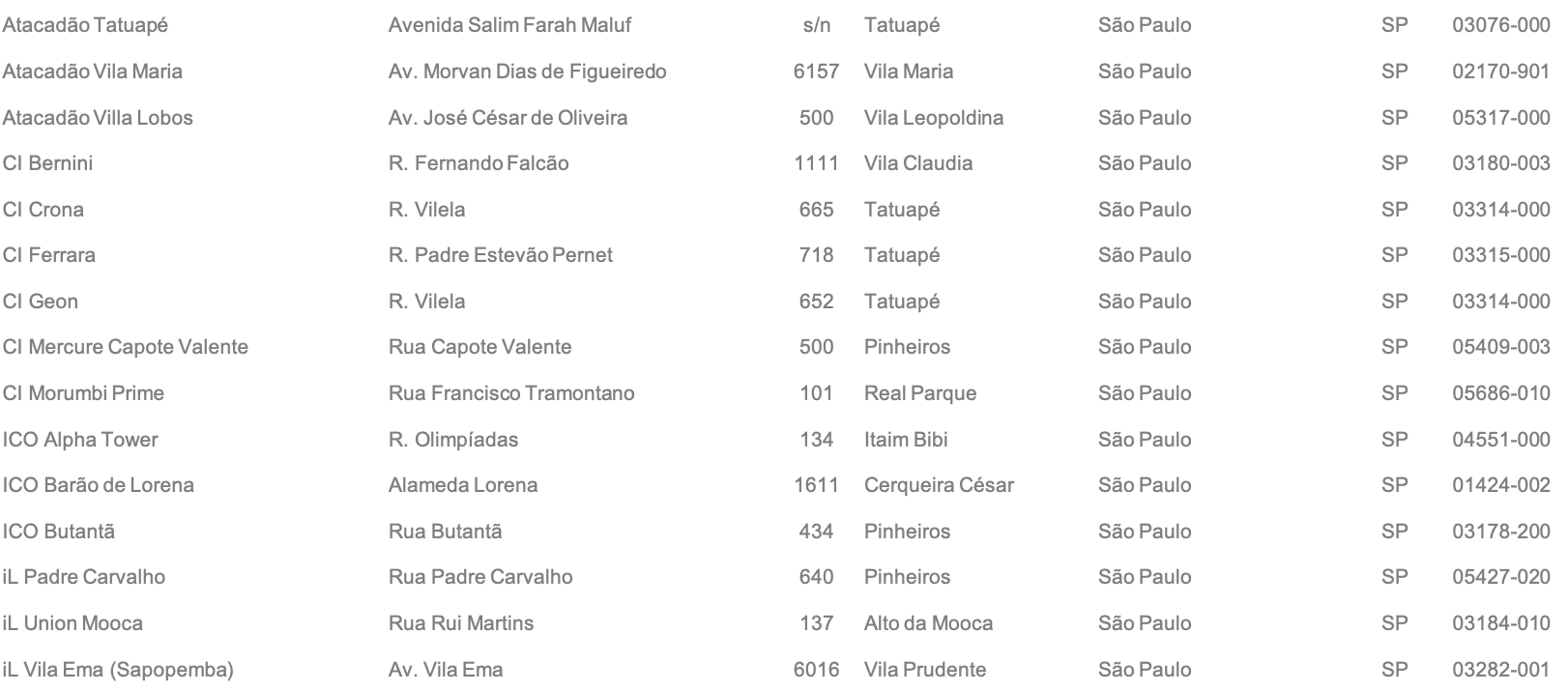 | | | | | | | |
|---|---|---|---|---|---|---|
| Atacadão Tatuapé | Avenida Salim Farah Maluf | s/n | Tatuapé | São Paulo | SP | 03076-000 |
| Atacadão Vila Maria | Av. Morvan Dias de Figueiredo | 6157 | Vila Maria | São Paulo | SP | 02170-901 |
| Atacadão Villa Lobos | Av. José César de Oliveira | 500 | Vila Leopoldina | São Paulo | SP | 05317-000 |
| CI Bernini | R. Fernando Falcão | 1111 | Vila Claudia | São Paulo | SP | 03180-003 |
| CI Crona | R. Vilela | 665 | Tatuapé | São Paulo | SP | 03314-000 |
| CI Ferrara | R. Padre Estevão Pernet | 718 | Tatuapé | São Paulo | SP | 03315-000 |
| CI Geon | R. Vilela | 652 | Tatuapé | São Paulo | SP | 03314-000 |
| CI Mercure Capote Valente | Rua Capote Valente | 500 | Pinheiros | São Paulo | SP | 05409-003 |
| CI Morumbi Prime | Rua Francisco Tramontano | 101 | Real Parque | São Paulo | SP | 05686-010 |
| ICO Alpha Tower | R. Olimpíadas | 134 | Itaim Bibi | São Paulo | SP | 04551-000 |
| ICO Barão de Lorena | Alameda Lorena | 1611 | Cerqueira César | São Paulo | SP | 01424-002 |
| ICO Butantã | Rua Butantã | 434 | Pinheiros | São Paulo | SP | 03178-200 |
| iL Padre Carvalho | Rua Padre Carvalho | 640 | Pinheiros | São Paulo | SP | 05427-020 |
| iL Union Mooca | Rua Rui Martins | 137 | Alto da Mooca | São Paulo | SP | 03184-010 |
| iL Vila Ema (Sapopemba) | Av. Vila Ema | 6016 | Vila Prudente | São Paulo | SP | 03282-001 |